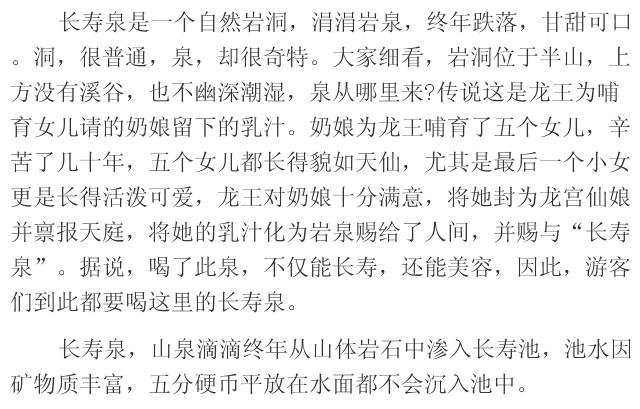 长寿泉是一个自然岩洞，涓涓岩泉，终年跌落，甘甜可口。洞，很普通，泉，却很奇特。大家细看，岩洞位于半山，上方没有溪谷，也不幽深潮湿，泉从哪里来?传说这是龙王为哺育女儿请的奶娘留下的乳汁。奶娘为龙王哺育了五个女儿，辛苦了几十年，五个女儿都长得貌如天仙，尤其是最后一个小女更是长得活泼可爱，龙王对奶娘十分满意，将她封为龙宫仙娘并禀报天庭，将她的乳汁化为岩泉赐给了人间，并赐与“长寿泉”。据说，喝了此泉，不仅能长寿，还能美容，因此，游客们到此都要喝这里的长寿泉。

长寿泉，山泉滴滴终年从山体岩石中渗入长寿池，池水因矿物质丰富，五分硬币平放在水面都不会沉入池中。